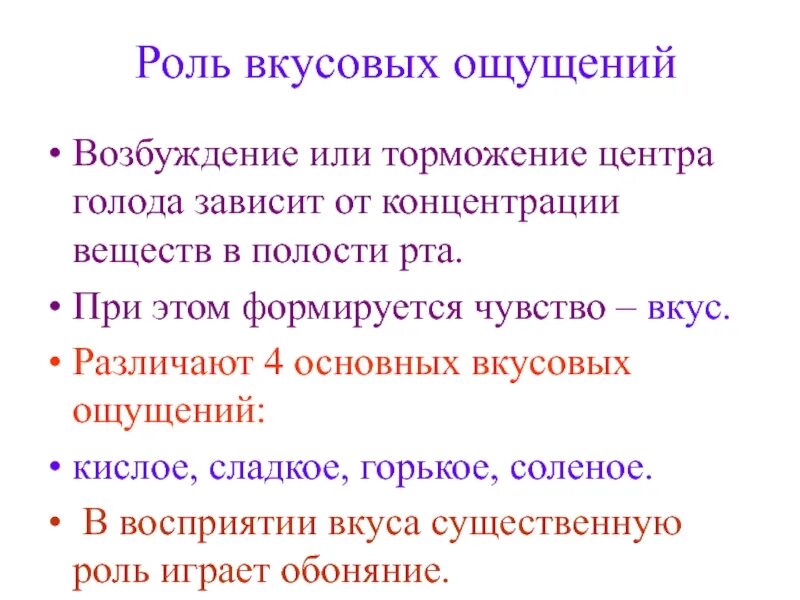 Роль вкусовых ощущений

• Возбуждение или торможение центра голода зависит от концентрации веществ в полости рта.

• При этом формируется чувство – вкус.

• Различают 4 основных вкусовых ощущений:

• кислое, сладкое, горькое, соленое.

• В восприятии вкуса существенную роль играет обоняние.